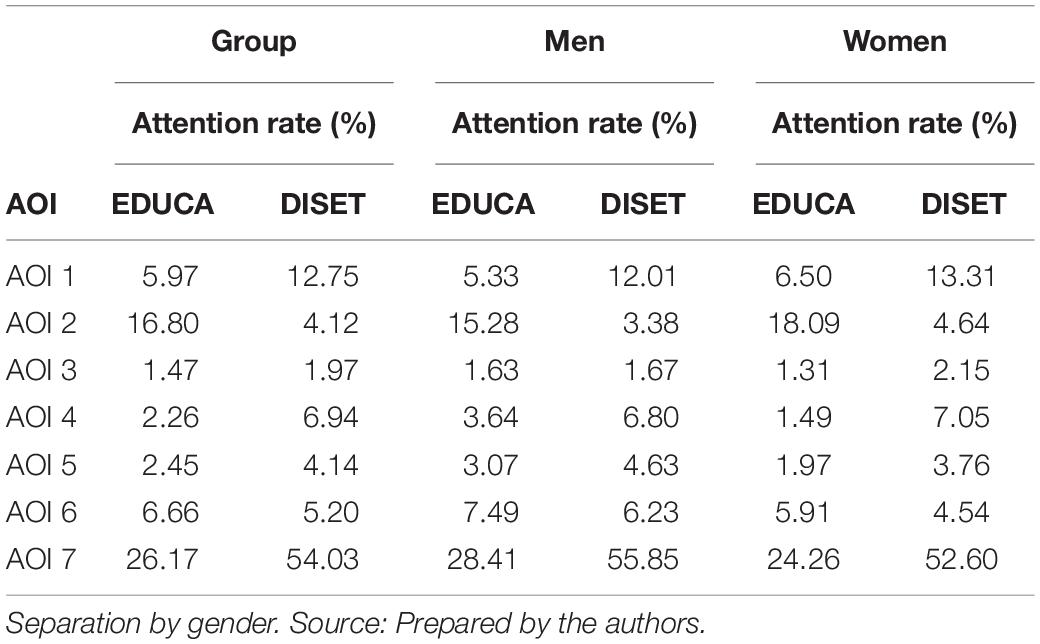 |  | Group | | Men | | Women | |
|---|---|---|---|---|---|---|
|  | Attention rate (%) | | Attention rate (%) | | Attention rate (%) | |
| AOI | EDUCA | DISET | EDUCA | DISET | EDUCA | DISET |
| AOI 1 | 5.97 | 12.75 | 5.33 | 12.01 | 6.50 | 13.31 |
| AOI 2 | 16.80 | 4.12 | 15.28 | 3.38 | 18.09 | 4.64 |
| AOI 3 | 1.47 | 1.97 | 1.63 | 1.67 | 1.31 | 2.15 |
| AOI 4 | 2.26 | 6.94 | 3.64 | 6.80 | 1.49 | 7.05 |
| AOI 5 | 2.45 | 4.14 | 3.07 | 4.63 | 1.97 | 3.76 |
| AOI 6 | 6.66 | 5.20 | 7.49 | 6.23 | 5.91 | 4.54 |
| AOI 7 | 26.17 | 54.03 | 28.41 | 55.85 | 24.26 | 52.60 |

Separation by gender. Source: Prepared by the authors.